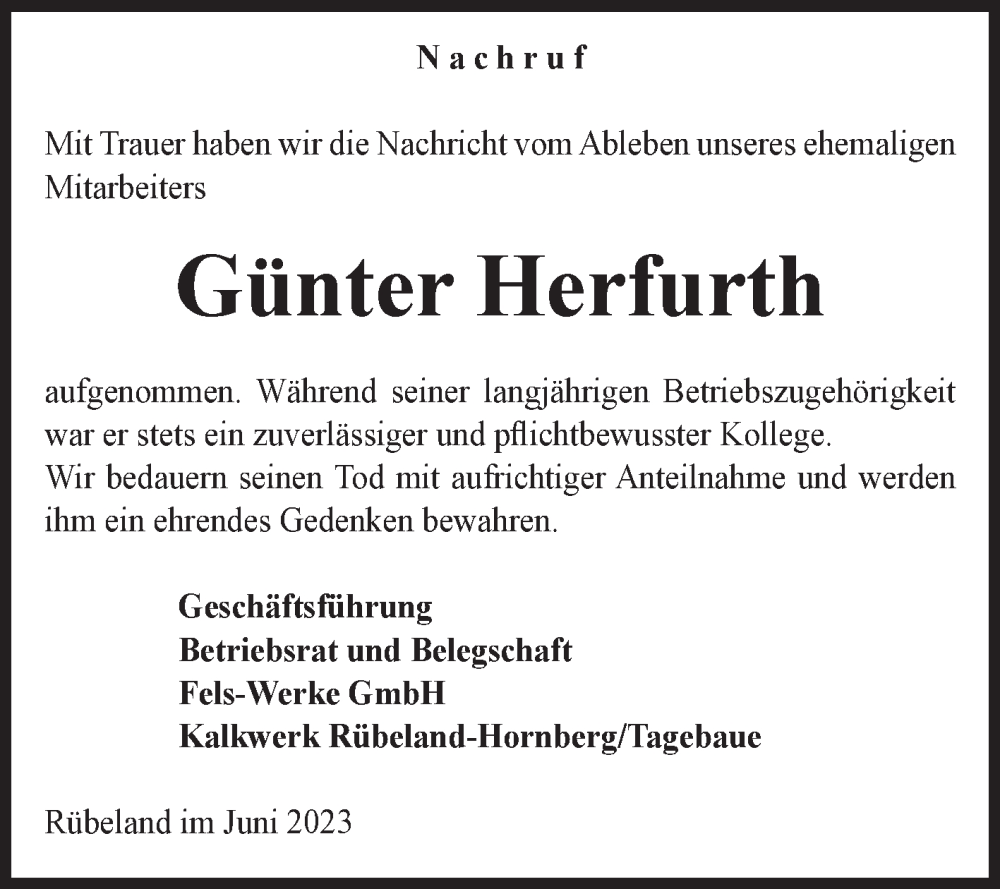 Nachruf

Mit Trauer haben wir die Nachricht vom Ableben unseres ehemaligen Mitarbeiters

Günter Herfurth

aufgenommen. Während seiner langjährigen Betriebszugehörigkeit war er stets ein zuverlässiger und pflichtbewusster Kollege.
Wir bedauern seinen Tod mit aufrichtiger Anteilnahme und werden ihm ein ehrendes Gedenken bewahren.

Geschäftsführung
Betriebsrat und Belegschaft
Fels-Werke GmbH
Kalkwerk Rübeland-Hornberg/Tagebaue

Rübeland im Juni 2023